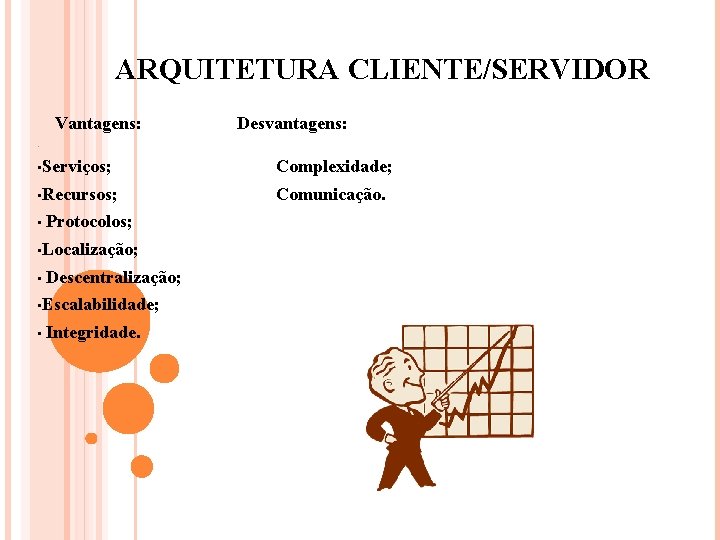 ARQUITETURA CLIENTE/SERVIDOR

Vantagens:

·Serviços;
·Recursos;
· Protocolos;
·Localização;
· Descentralização;
·Escalabilidade;
· Integridade.

Desvantagens:

Complexidade;
Comunicação.